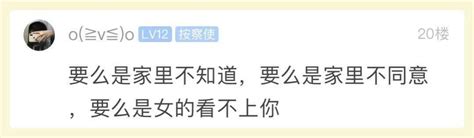 o(≧v≦)o LV12 按察使

20楼

要么是家里不知道，要么是家里不同意，要么是女的看不上你